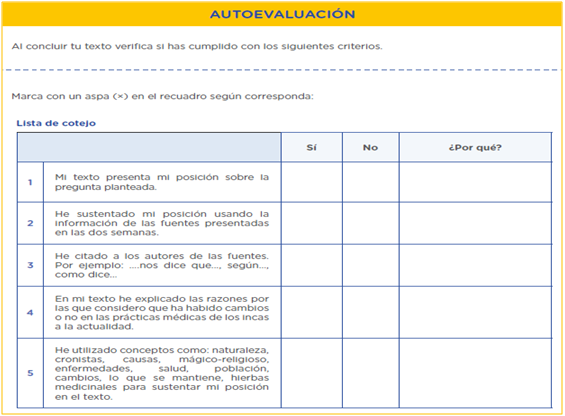 AUTOEVALUACIÓN

Al concluir tu texto verifica si has cumplido con los siguientes criterios.

Marca con un aspa (×) en el recuadro según corresponda:

Lista de cotejo

| | | Sí | No | ¿Por qué? |
|---|---|---|---|---|
| 1 | Mi texto presenta mi posición sobre la pregunta planteada. | | | |
| 2 | He sustentado mi posición usando la información de las fuentes presentadas en las dos semanas. | | | |
| 3 | He citado a los autores de las fuentes. Por ejemplo: ....nos dice que..., según..., como dice... | | | |
| 4 | En mi texto he explicado las razones por las que considero que ha habido cambios o no en las prácticas médicas de los incas a la actualidad. | | | |
| 5 | He utilizado conceptos como: naturaleza, cronistas, causas, mágico-religioso, enfermedades, salud, población, cambios, lo que se mantiene, hierbas medicinales para sustentar mi posición en el texto. | | | |